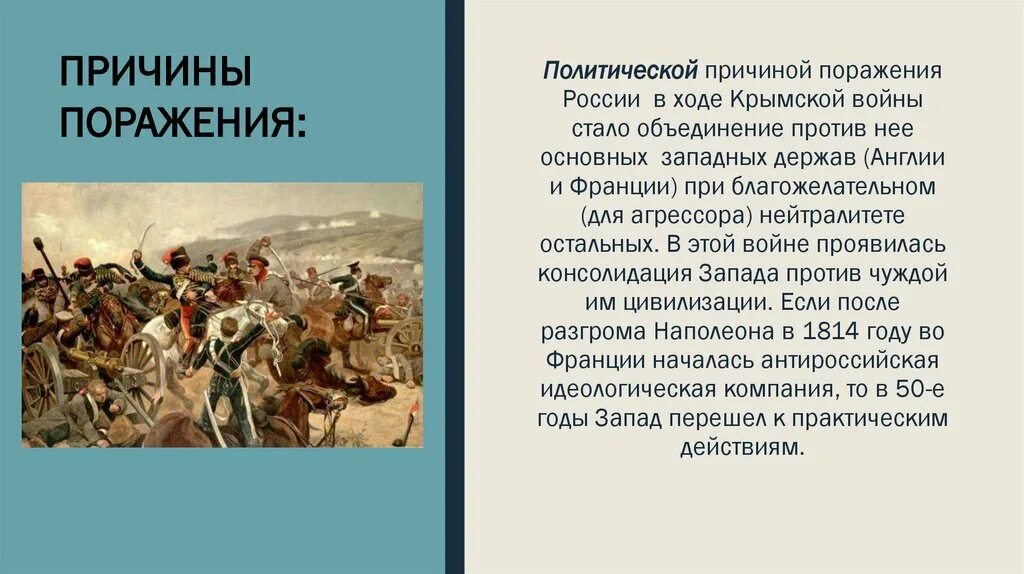 ПРИЧИНЫ ПОРАЖЕНИЯ:

Политической причиной поражения России в ходе Крымской войны стало объединение против нее основных западных держав (Англии и Франции) при благожелательном (для агрессора) нейтралитете остальных. В этой войне проявилась консолидация Запада против чуждой им цивилизации. Если после разгрома Наполеона в 1814 году во Франции началась антироссийская идеологическая компания, то в 50-е годы Запад перешел к практическим действиям.